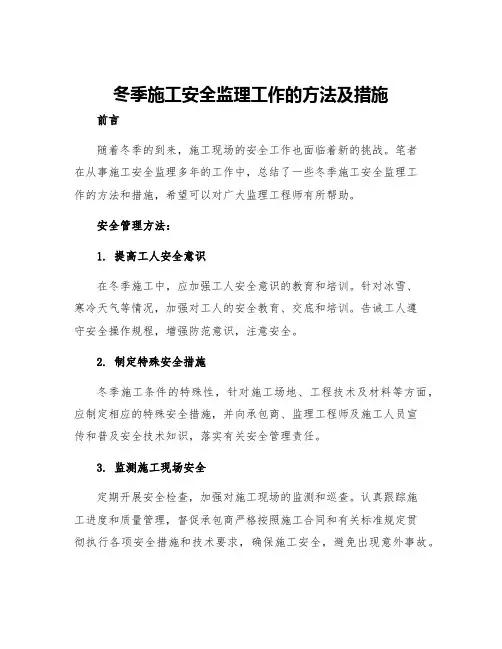 冬季施工安全监理工作的方法及措施

前言

随着冬季的到来，施工现场的安全工作也面临着新的挑战。笔者在从事施工安全监理多年的工作中，总结了一些冬季施工安全监理工作的方法和措施，希望可以对广大监理工程师有所帮助。

安全管理方法：

1. 提高工人安全意识

在冬季施工中，应加强工人安全意识的教育和培训。针对冰雪、寒冷天气等情况，加强对工人的安全教育、交底和培训。告诫工人遵守安全操作规程，增强防范意识，注意安全。

2. 制定特殊安全措施

冬季施工条件的特殊性，针对施工场地、工程技术及材料等方面，应制定相应的特殊安全措施，并向承包商、监理工程师及施工人员宣传和普及安全技术知识，落实有关安全管理责任。

3. 监测施工现场安全

定期开展安全检查，加强对施工现场的监测和巡查。认真跟踪施工进度和质量管理，督促承包商严格按照施工合同和有关标准规定贯彻执行各项安全措施和技术要求，确保施工安全，避免出现意外事故。